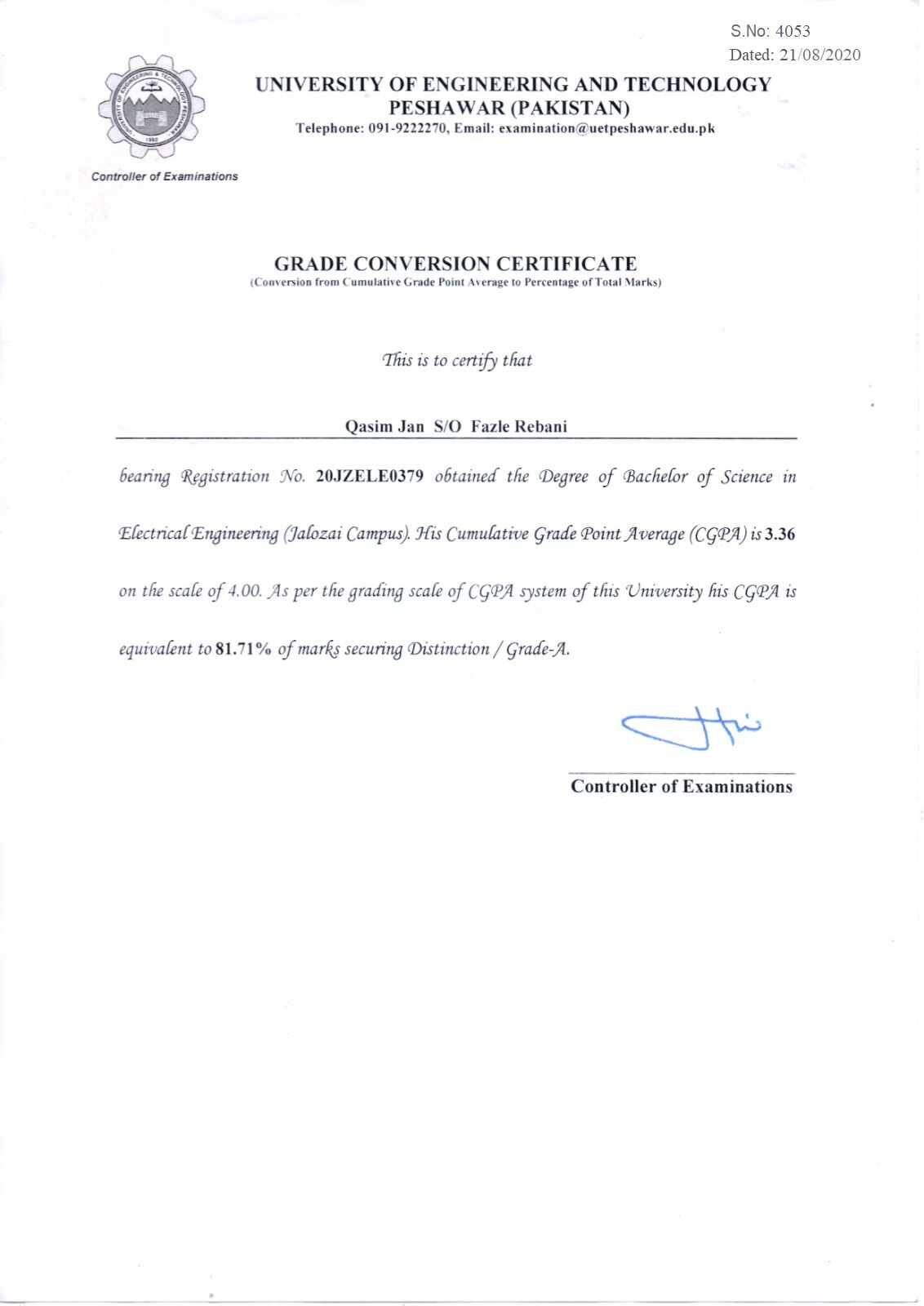 S.No: 4053
Dated: 21/08/2020

UNIVERSITY OF ENGINEERING AND TECHNOLOGY
PESHAWAR (PAKISTAN)
Telephone: 091-9222270, Email: examination@uetpeshawar.edu.pk

Controller of Examinations

GRADE CONVERSION CERTIFICATE
(Conversion from Cumulative Grade Point Average to Percentage of Total Marks)

This is to certify that

Qasim Jan S/O Fazle Rebani

bearing Registration No. 20JZELE0379 obtained the Degree of Bachelor of Science in Electrical Engineering (Jalozai Campus). His Cumulative Grade Point Average (CGPA) is 3.36 on the scale of 4.00. As per the grading scale of CGPA system of this University his CGPA is equivalent to 81.71% of marks securing Distinction / Grade-A.

Controller of Examinations